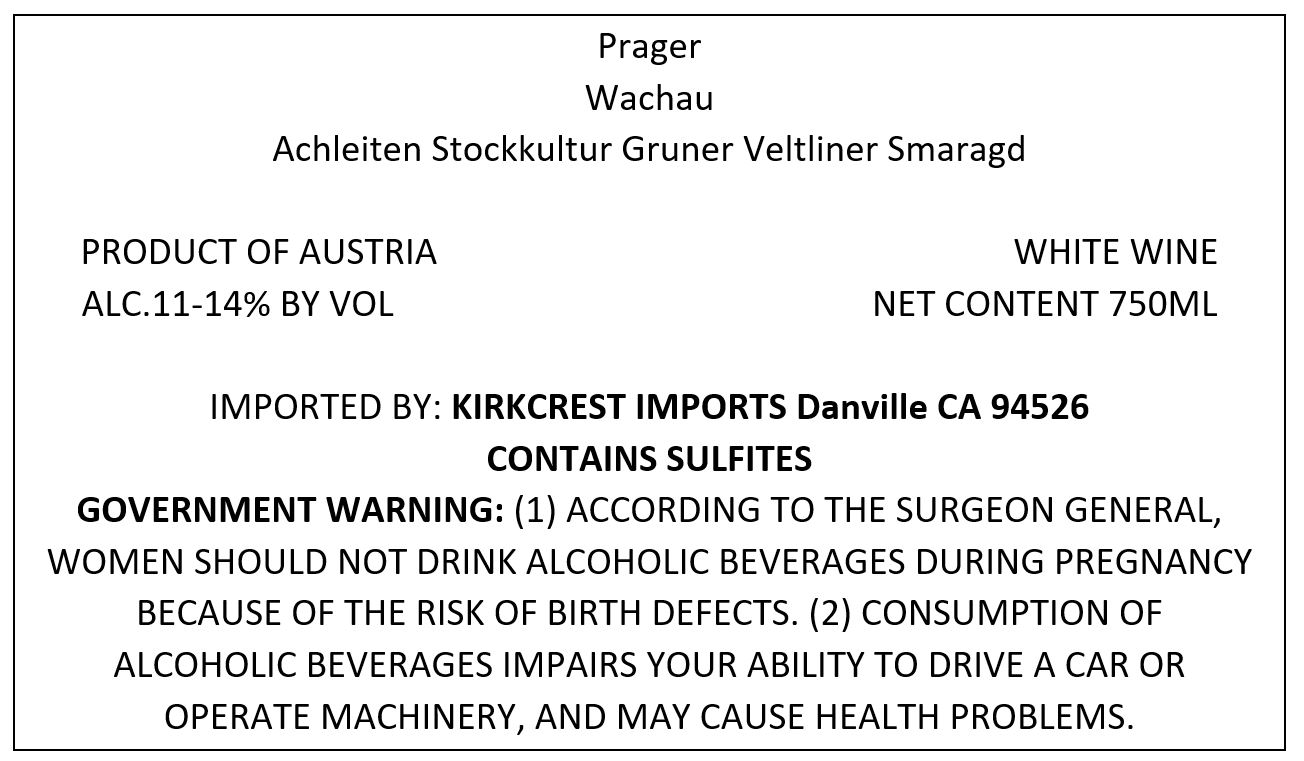 Prager
Wachau
Achleiten Stockkultur Gruner Veltliner Smaragd

PRODUCT OF AUSTRIA
ALC.11-14% BY VOL

WHITE WINE
NET CONTENT 750ML

IMPORTED BY: KIRKCREST IMPORTS Danville CA 94526
CONTAINS SULFITES

GOVERNMENT WARNING: (1) ACCORDING TO THE SURGEON GENERAL, WOMEN SHOULD NOT DRINK ALCOHOLIC BEVERAGES DURING PREGNANCY BECAUSE OF THE RISK OF BIRTH DEFECTS. (2) CONSUMPTION OF ALCOHOLIC BEVERAGES IMPAIRS YOUR ABILITY TO DRIVE A CAR OR OPERATE MACHINERY, AND MAY CAUSE HEALTH PROBLEMS.